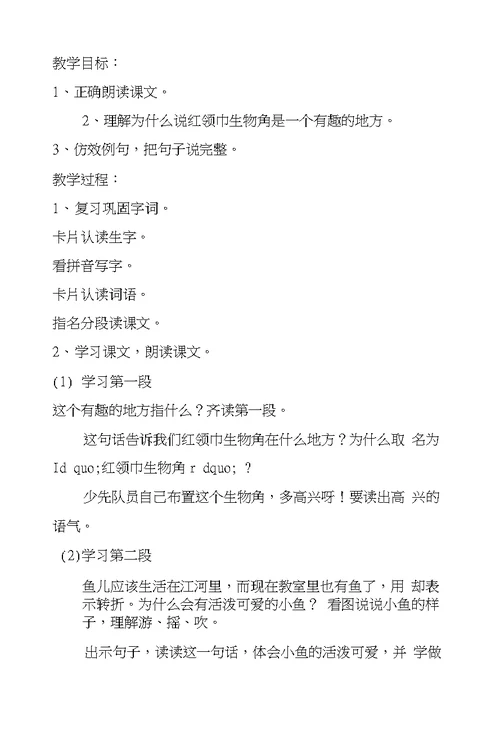 教学目标：

1、正确朗读课文。

2、理解为什么说红领巾生物角是一个有趣的地方。

3、仿效例句，把句子说完整。

教学过程：

1、复习巩固字词。

卡片认读生字。

看拼音写字。

卡片认读词语。

指名分段读课文。

2、学习课文，朗读课文。

(1) 学习第一段

这个有趣的地方指什么？齐读第一段。

这句话告诉我们红领巾生物角在什么地方？为什么取 名为 ld quo;红领巾生物角 r dquo; ？

少先队员自己布置这个生物角，多高兴呀！要读出高 兴的语气。

(2)学习第二段

鱼儿应该生活在江河里，而现在教室里也有鱼了，用 却表示转折。为什么会有活泼可爱的小鱼？ 看图说说小鱼的样子，理解游、摇、吹。

出示句子，读读这一句话，体会小鱼的活泼可爱，并 学做